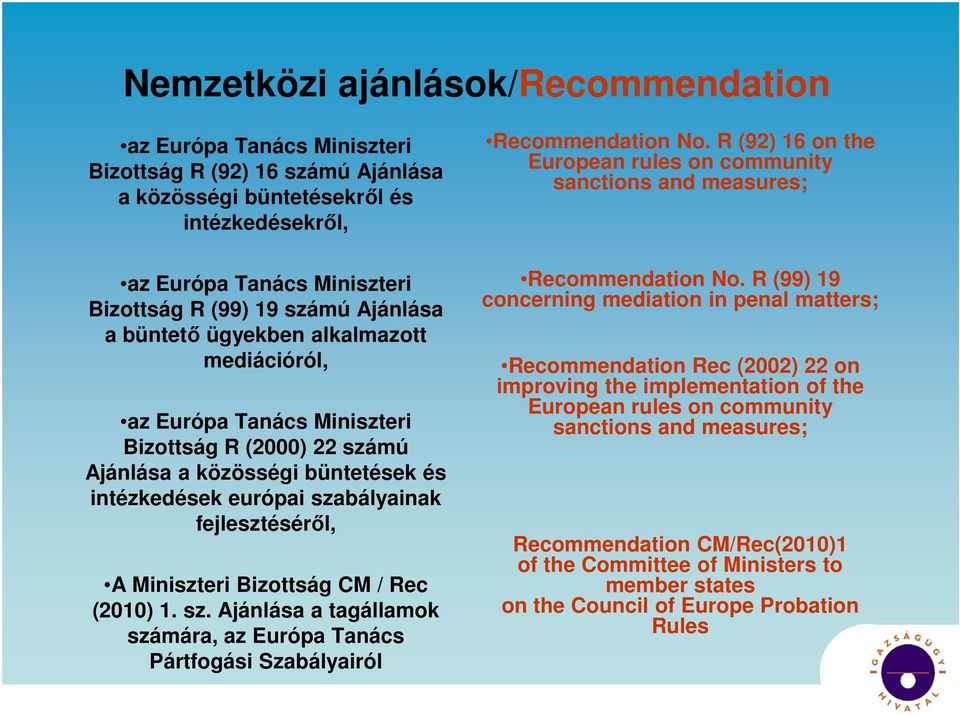 Nemzetközi ajánlások/Recommendation

•az Európa Tanács Miniszteri Bizottság R (92) 16 számú Ajánlása a közösségi büntetésekről és intézkedésekről,

•az Európa Tanács Miniszteri Bizottság R (99) 19 számú Ajánlása a büntető ügyekben alkalmazott mediációról,

•az Európa Tanács Miniszteri Bizottság R (2000) 22 számú Ajánlása a közösségi büntetések és intézkedések európai szabályainak fejlesztéséről,

•A Miniszteri Bizottság CM / Rec (2010) 1. sz. Ajánlása a tagállamok számára, az Európa Tanács Pártfogási Szabályairól

•Recommendation No. R (92) 16 on the European rules on community sanctions and measures;

•Recommendation No. R (99) 19 concerning mediation in penal matters;

•Recommendation Rec (2002) 22 on improving the implementation of the European rules on community sanctions and measures;

Recommendation CM/Rec(2010)1 of the Committee of Ministers to member states on the Council of Europe Probation Rules

IGAZSÁGÜGYI HIVATAL